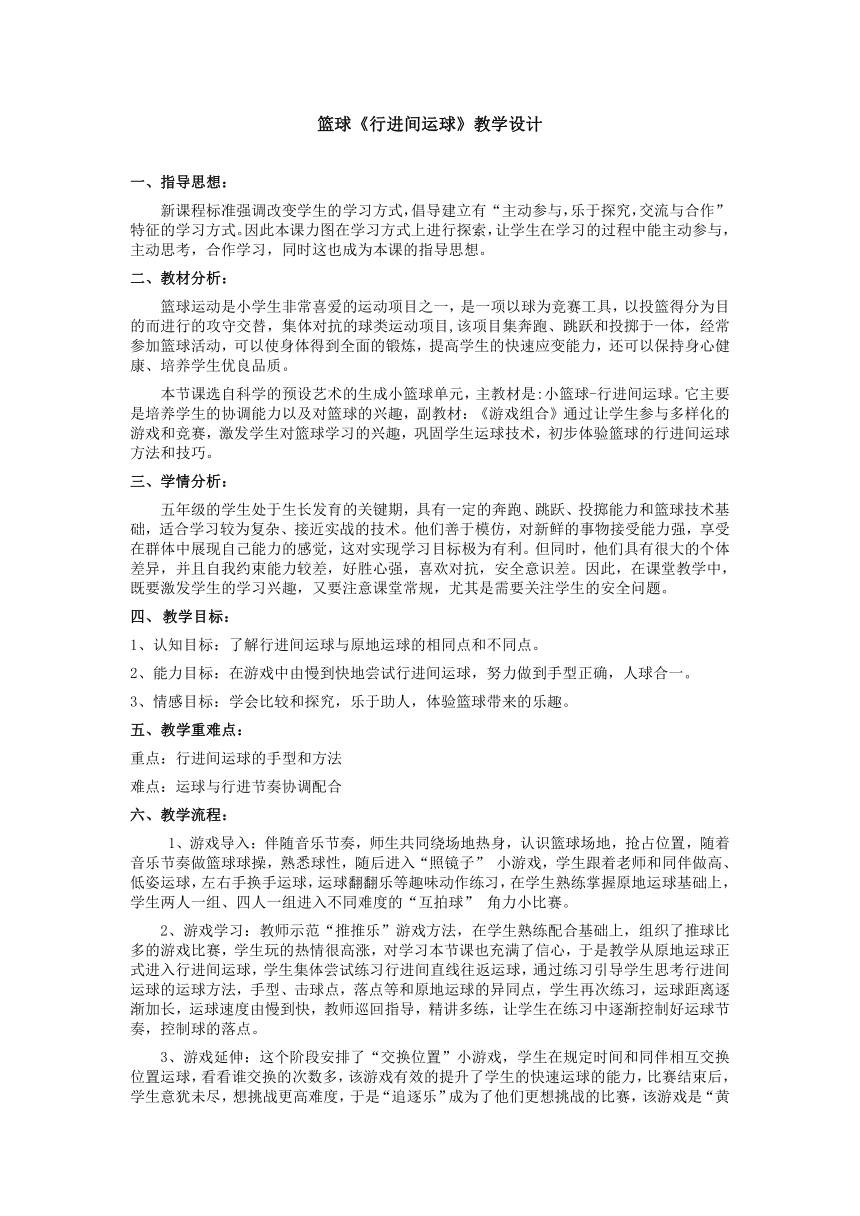 篮球《行进间运球》教学设计

一、指导思想：

新课程标准强调改变学生的学习方式,倡导建立有“主动参与,乐于探究,交流与合作”特征的学习方式。因此本课力图在学习方式上进行探索，让学生在学习的过程中能主动参与，主动思考，合作学习，同时这也成为本课的指导思想。

二、教材分析：

篮球运动是小学生非常喜爱的运动项目之一，是一项以球为竞赛工具，以投篮得分为目的而进行的攻守交替，集体对抗的球类运动项目,该项目集奔跑、跳跃和投掷于一体，经常参加篮球活动，可以使身体得到全面的锻炼，提高学生的快速应变能力，还可以保持身心健康、培养学生优良品质。

本节课选自科学的预设艺术的生成小篮球单元，主教材是:小篮球-行进间运球。它主要是培养学生的协调能力以及对篮球的兴趣，副教材：《游戏组合》通过让学生参与多样化的游戏和竞赛，激发学生对篮球学习的兴趣，巩固学生运球技术，初步体验篮球的行进间运球方法和技巧。

三、学情分析：

五年级的学生处于生长发育的关键期，具有一定的奔跑、跳跃、投掷能力和篮球技术基础，适合学习较为复杂、接近实战的技术。他们善于模仿，对新鲜的事物接受能力强，享受在群体中展现自己能力的感觉，这对实现学习目标极为有利。但同时，他们具有很大的个体差异，并且自我约束能力较差，好胜心强，喜欢对抗，安全意识差。因此，在课堂教学中，既要激发学生的学习兴趣，又要注意课堂常规，尤其是需要关注学生的安全问题。

四、教学目标：

1、认知目标：了解行进间运球与原地运球的相同点和不同点。

2、能力目标：在游戏中由慢到快地尝试行进间运球，努力做到手型正确，人球合一。

3、情感目标：学会比较和探究，乐于助人，体验篮球带来的乐趣。

五、教学重难点：

重点：行进间运球的手型和方法

难点：运球与行进节奏协调配合

六、教学流程：

1、游戏导入：伴随音乐节奏，师生共同绕场地热身，认识篮球场地，抢占位置，随着音乐节奏做篮球球操，熟悉球性，随后进入“照镜子” 小游戏，学生跟着老师和同伴做高、低姿运球，左右手换手运球，运球翻翻乐等趣味动作练习，在学生熟练掌握原地运球基础上，学生两人一组、四人一组进入不同难度的“互拍球” 角力小比赛。

2、游戏学习：教师示范“推推乐”游戏方法，在学生熟练配合基础上，组织了推球比多的游戏比赛，学生玩的热情很高涨，对学习本节课也充满了信心，于是教学从原地运球正式进入行进间运球，学生集体尝试练习行进间直线往返运球，通过练习引导学生思考行进间运球的运球方法，手型、击球点，落点等和原地运球的异同点，学生再次练习，运球距离逐渐加长，运球速度由慢到快，教师巡回指导，精讲多练，让学生在练习中逐渐控制好运球节奏，控制球的落点。

3、游戏延伸：这个阶段安排了“交换位置”小游戏，学生在规定时间和同伴相互交换位置运球，看看谁交换的次数多，该游戏有效的提升了学生的快速运球的能力，比赛结束后，学生意犹未尽，想挑战更高难度，于是“追逐乐”成为了他们更想挑战的比赛，该游戏是“黄